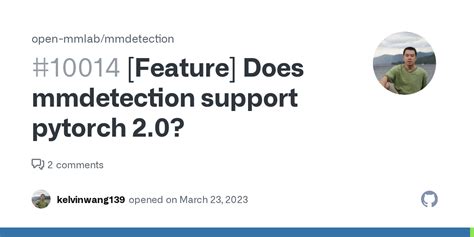 open-mmlab/mmdetection

#10014 [Feature] Does mmdetection support pytorch 2.0?

2 comments

kelvinwang139 opened on March 23, 2023